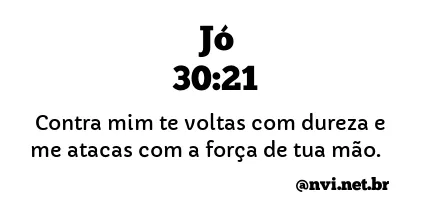 Jó
30:21

Contra mim te voltas com dureza e me atacas com a força de tua mão.

@nvi.net.br